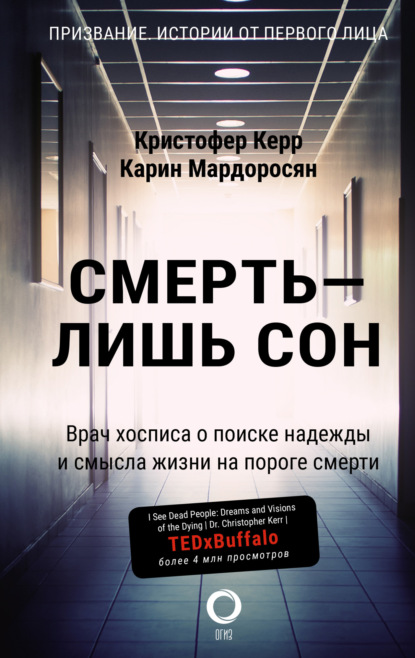 ПРИЗВАНИЕ. ИСТОРИИ ОТ ПЕРВОГО ЛИЦА

Кристофер Керр
Карин Мардоросян

СМЕРТЬ — ЛИШЬ СОН

Врач хосписа о поиске надежды и смысла жизни на пороге смерти

I See Dead People: Dreams and Visions of the Dying | Dr. Christopher Kerr |
TEDxBuffalo
более 4 млн просмотров

ОГИЗ